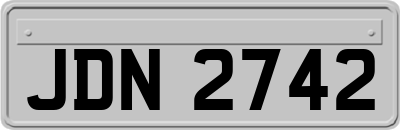 JDN 2742